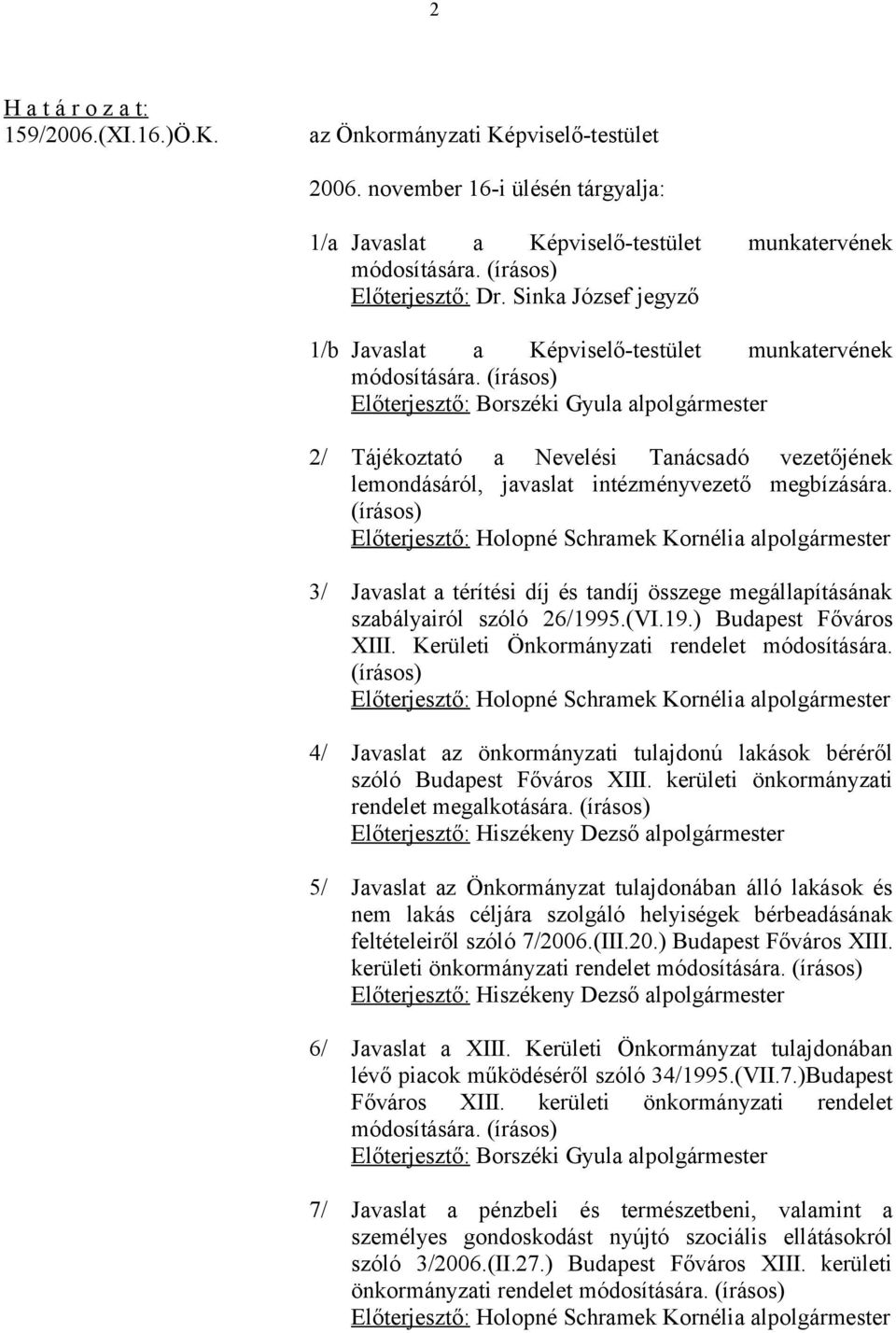 2

H a t á r o z a t:
159/2006.(XI.16.)Ö.K.

az Önkormányzati Képviselő-testület

2006. november 16-i ülésén tárgyalja:

1/a Javaslat a Képviselő-testület munkatervének módosítására. (írásos)
Előterjesztő: Dr. Sinka József jegyző

1/b Javaslat a Képviselő-testület munkatervének módosítására. (írásos)
Előterjesztő: Borszéki Gyula alpolgármester

2/ Tájékoztató a Nevelési Tanácsadó vezetőjének lemondásáról, javaslat intézményvezető megbízására. (írásos)
Előterjesztő: Holopné Schramek Kornélia alpolgármester

3/ Javaslat a térítési díj és tandíj összege megállapításának szabályairól szóló 26/1995.(VI.19.) Budapest Főváros XIII. Kerületi Önkormányzati rendelet módosítására. (írásos)
Előterjesztő: Holopné Schramek Kornélia alpolgármester

4/ Javaslat az önkormányzati tulajdonú lakások béréről szóló Budapest Főváros XIII. kerületi önkormányzati rendelet megalkotására. (írásos)
Előterjesztő: Hiszékeny Dezső alpolgármester

5/ Javaslat az Önkormányzat tulajdonában álló lakások és nem lakás céljára szolgáló helyiségek bérbeadásának feltételeiről szóló 7/2006.(III.20.) Budapest Főváros XIII. kerületi önkormányzati rendelet módosítására. (írásos)
Előterjesztő: Hiszékeny Dezső alpolgármester

6/ Javaslat a XIII. Kerületi Önkormányzat tulajdonában lévő piacok működéséről szóló 34/1995.(VII.7.)Budapest Főváros XIII. kerületi önkormányzati rendelet módosítására. (írásos)
Előterjesztő: Borszéki Gyula alpolgármester

7/ Javaslat a pénzbeli és természetbeni, valamint a személyes gondoskodást nyújtó szociális ellátásokról szóló 3/2006.(II.27.) Budapest Főváros XIII. kerületi önkormányzati rendelet módosítására. (írásos)
Előterjesztő: Holopné Schramek Kornélia alpolgármester